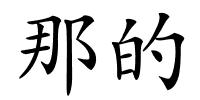 那的